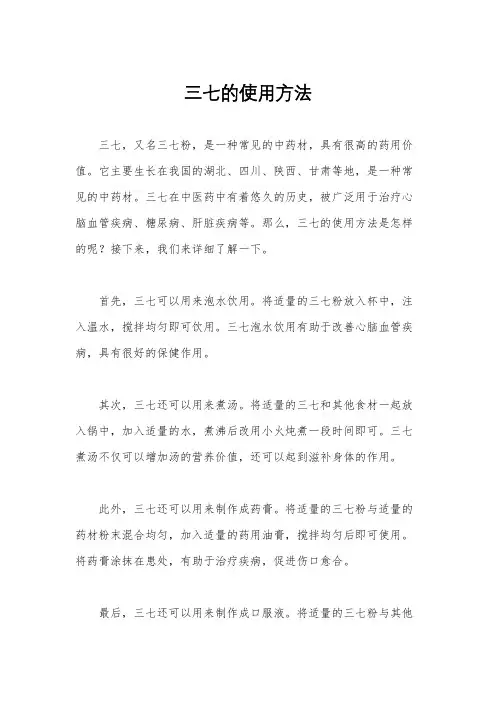 三七的使用方法

三七，又名三七粉，是一种常见的中药材，具有很高的药用价值。它主要生长在我国的湖北、四川、陕西、甘肃等地，是一种常见的中药材。三七在中医药中有着悠久的历史，被广泛用于治疗心脑血管疾病、糖尿病、肝脏疾病等。那么，三七的使用方法是怎样的呢？接下来，我们来详细了解一下。

首先，三七可以用来泡水饮用。将适量的三七粉放入杯中，注入温水，搅拌均匀即可饮用。三七泡水饮用有助于改善心脑血管疾病，具有很好的保健作用。

其次，三七还可以用来煮汤。将适量的三七和其他食材一起放入锅中，加入适量的水，煮沸后改用小火炖煮一段时间即可。三七煮汤不仅可以增加汤的营养价值，还可以起到滋补身体的作用。

此外，三七还可以用来制作成药膏。将适量的三七粉与适量的药材粉末混合均匀，加入适量的药用油膏，搅拌均匀后即可使用。将药膏涂抹在患处，有助于治疗疾病，促进伤口愈合。

最后，三七还可以用来制作成口服液。将适量的三七粉与其他